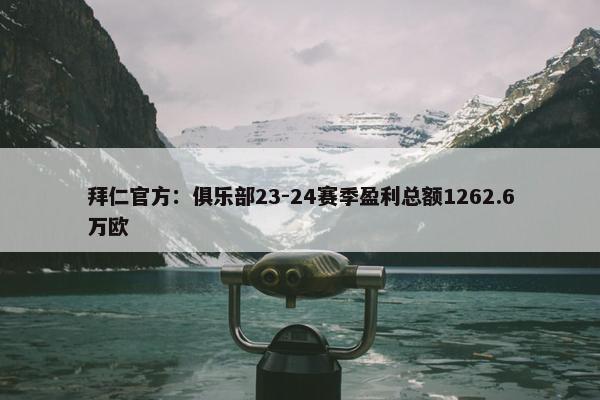 拜仁官方：俱乐部23-24赛季盈利总额1262.6万欧